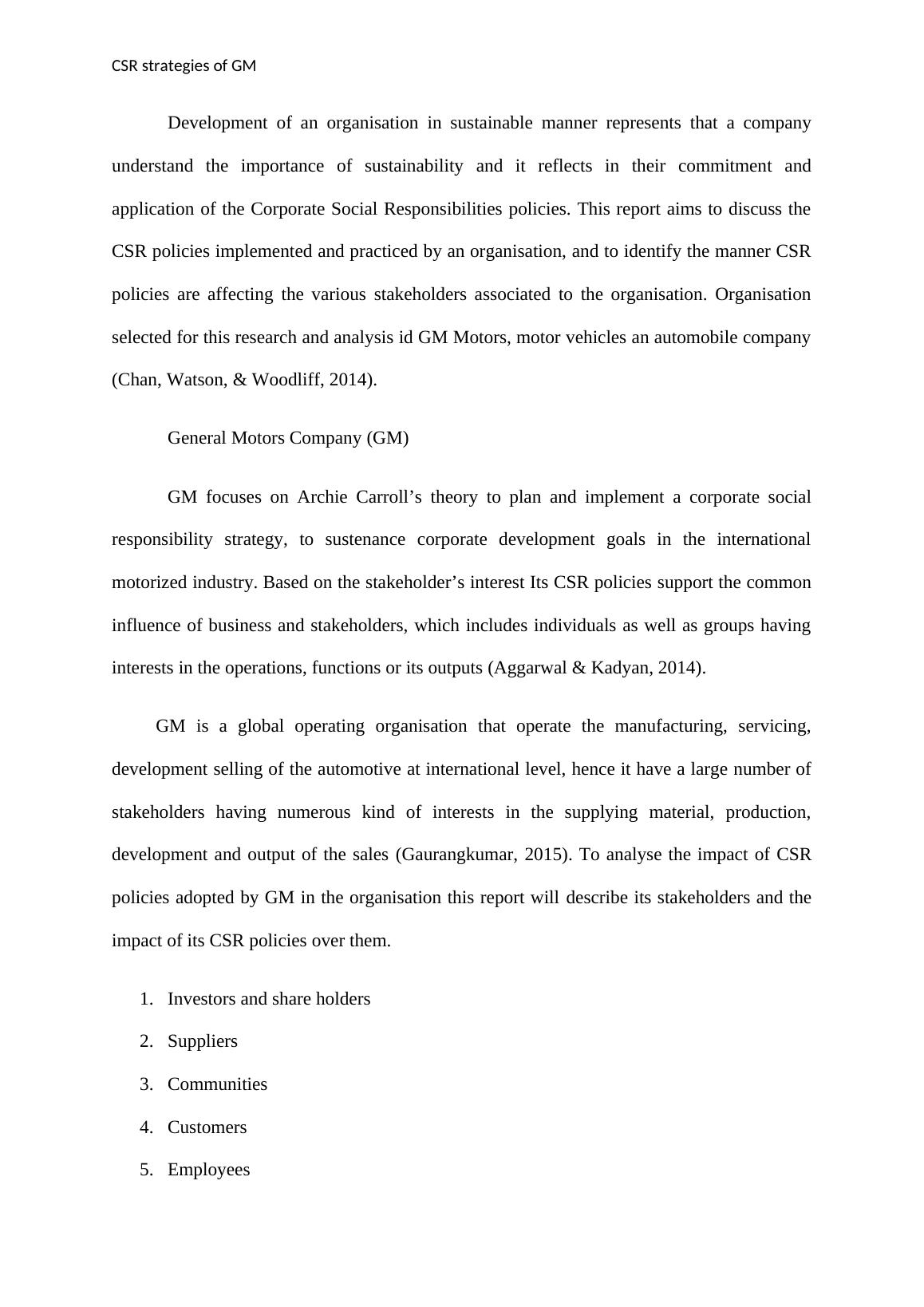 CSR strategies of GM

Development of an organisation in sustainable manner represents that a company understand the importance of sustainability and it reflects in their commitment and application of the Corporate Social Responsibilities policies. This report aims to discuss the CSR policies implemented and practiced by an organisation, and to identify the manner CSR policies are affecting the various stakeholders associated to the organisation. Organisation selected for this research and analysis id GM Motors, motor vehicles an automobile company (Chan, Watson, & Woodliff, 2014).

General Motors Company (GM)

GM focuses on Archie Carroll’s theory to plan and implement a corporate social responsibility strategy, to sustenance corporate development goals in the international motorized industry. Based on the stakeholder’s interest Its CSR policies support the common influence of business and stakeholders, which includes individuals as well as groups having interests in the operations, functions or its outputs (Aggarwal & Kadyan, 2014).

GM is a global operating organisation that operate the manufacturing, servicing, development selling of the automotive at international level, hence it have a large number of stakeholders having numerous kind of interests in the supplying material, production, development and output of the sales (Gaurangkumar, 2015). To analyse the impact of CSR policies adopted by GM in the organisation this report will describe its stakeholders and the impact of its CSR policies over them.

1. Investors and share holders
2. Suppliers
3. Communities
4. Customers
5. Employees